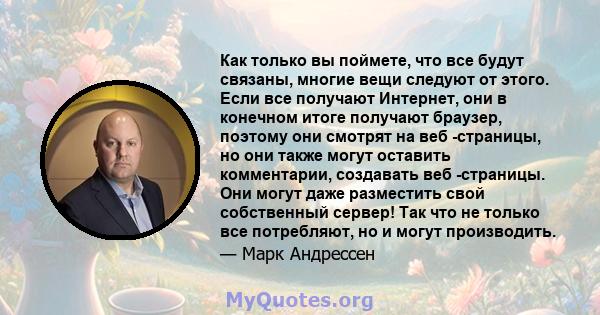 Как только вы поймете, что все будут связаны, многие вещи следуют от этого. Если все получают Интернет, они в конечном итоге получают браузер, поэтому они смотрят на веб -страницы, но они также могут оставить комментарии, создавать веб -страницы. Они могут даже разместить свой собственный сервер! Так что не только все потребляют, но и могут производить.

— Марк Андрессен

MyQuotes.org